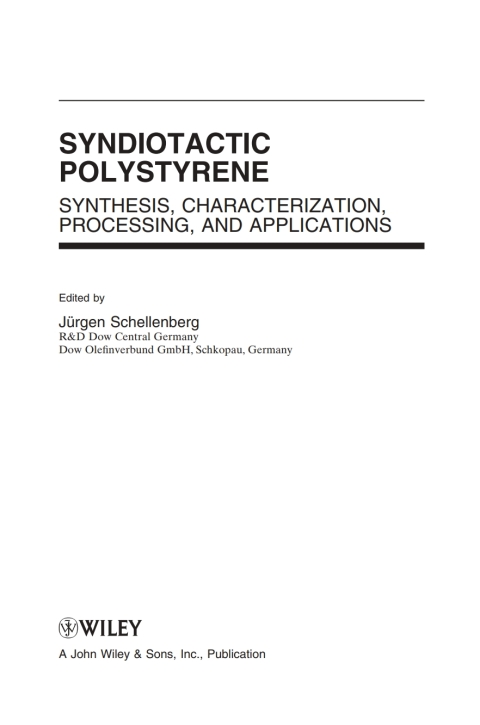 SYNDIOTACTIC POLYSTYRENE

SYNTHESIS, CHARACTERIZATION, PROCESSING, AND APPLICATIONS

Edited by

Jürgen Schellenberg
R&D Dow Central Germany
Dow Olefinverbund GmbH, Schkopau, Germany

WILEY

A John Wiley & Sons, Inc., Publication